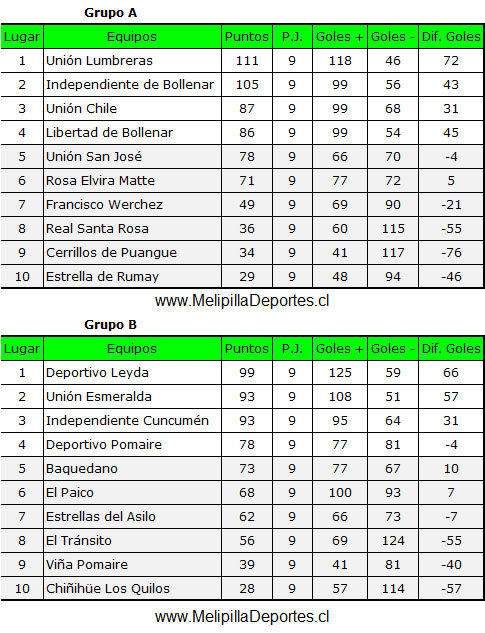 Grupo A

| Lugar | Equipos | Puntos | P.J. | Goles + | Goles - | Dif. Goles |
|---|---|---|---|---|---|---|
| 1 | Unión Lumbreras | 111 | 9 | 118 | 46 | 72 |
| 2 | Independiente de Bollenar | 105 | 9 | 99 | 56 | 43 |
| 3 | Unión Chile | 87 | 9 | 99 | 68 | 31 |
| 4 | Libertad de Bollenar | 86 | 9 | 99 | 54 | 45 |
| 5 | Unión San José | 78 | 9 | 66 | 70 | -4 |
| 6 | Rosa Elvira Matte | 71 | 9 | 77 | 72 | 5 |
| 7 | Francisco Werchez | 49 | 9 | 69 | 90 | -21 |
| 8 | Real Santa Rosa | 36 | 9 | 60 | 115 | -55 |
| 9 | Cerrillos de Puangue | 34 | 9 | 41 | 117 | -76 |
| 10 | Estrella de Rumay | 29 | 9 | 48 | 94 | -46 |

www.MelipillaDeportes.cl

Grupo B

| Lugar | Equipos | Puntos | P.J. | Goles + | Goles - | Dif. Goles |
|---|---|---|---|---|---|---|
| 1 | Deportivo Leyda | 99 | 9 | 125 | 59 | 66 |
| 2 | Unión Esmeralda | 93 | 9 | 108 | 51 | 57 |
| 3 | Independiente Cuncumén | 93 | 9 | 95 | 64 | 31 |
| 4 | Deportivo Pomaire | 78 | 9 | 77 | 81 | -4 |
| 5 | Baquedano | 73 | 9 | 77 | 67 | 10 |
| 6 | El Paico | 68 | 9 | 100 | 93 | 7 |
| 7 | Estrellas del Asilo | 62 | 9 | 66 | 73 | -7 |
| 8 | El Tránsito | 56 | 9 | 69 | 124 | -55 |
| 9 | Viña Pomaire | 39 | 9 | 41 | 81 | -40 |
| 10 | Chiñihüe Los Quilos | 28 | 9 | 57 | 114 | -57 |

www.MelipillaDeportes.cl